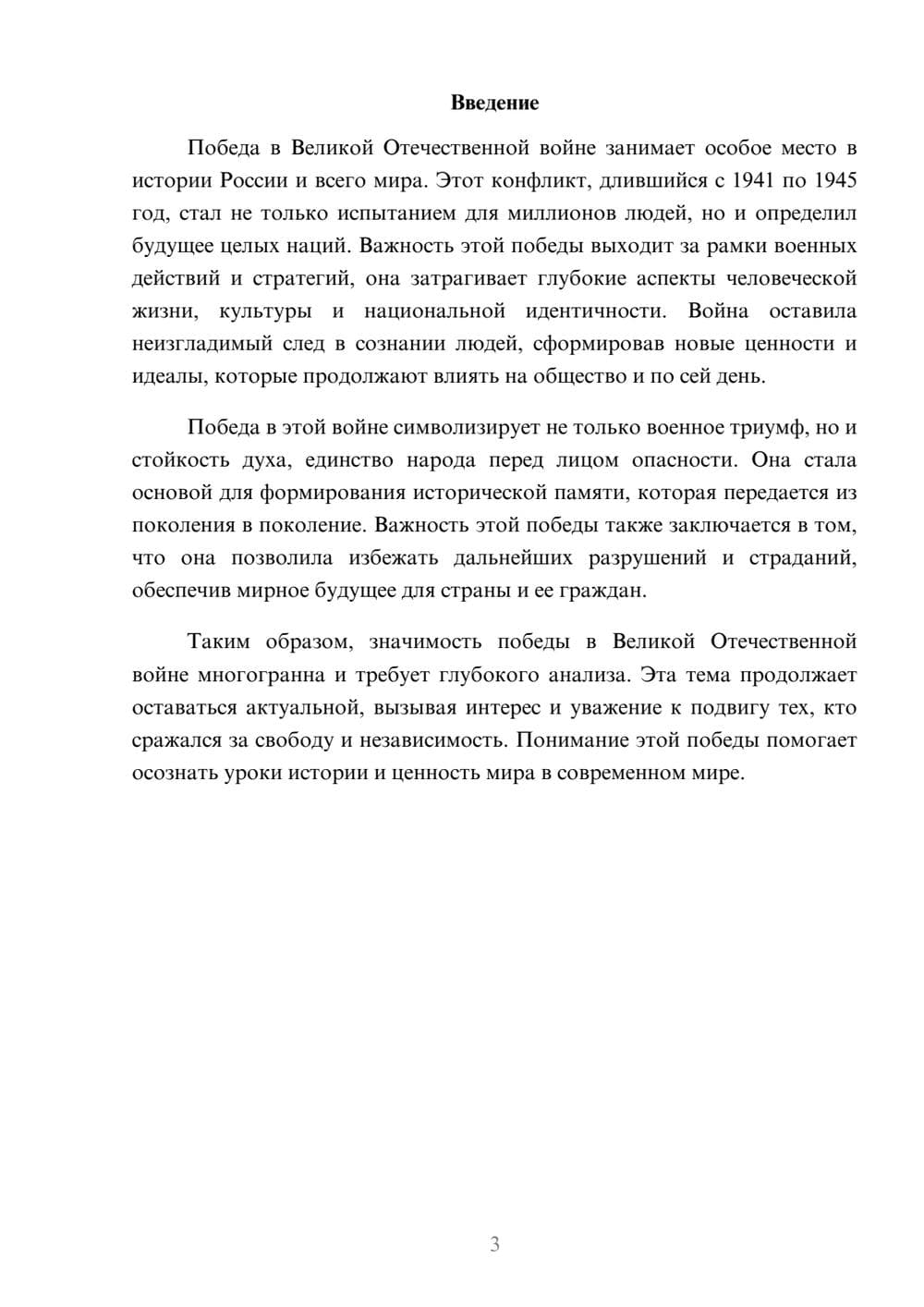 Введение

Победа в Великой Отечественной войне занимает особое место в истории России и всего мира. Этот конфликт, длившийся с 1941 по 1945 год, стал не только испытанием для миллионов людей, но и определил будущее целых наций. Важность этой победы выходит за рамки военных действий и стратегий, она затрагивает глубокие аспекты человеческой жизни, культуры и национальной идентичности. Война оставила неизгладимый след в сознании людей, сформировав новые ценности и идеалы, которые продолжают влиять на общество и по сей день.

Победа в этой войне символизирует не только военное триумф, но и стойкость духа, единство народа перед лицом опасности. Она стала основой для формирования исторической памяти, которая передается из поколения в поколение. Важность этой победы также заключается в том, что она позволила избежать дальнейших разрушений и страданий, обеспечив мирное будущее для страны и ее граждан.

Таким образом, значимость победы в Великой Отечественной войне многогранна и требует глубокого анализа. Эта тема продолжает оставаться актуальной, вызывая интерес и уважение к подвигу тех, кто сражался за свободу и независимость. Понимание этой победы помогает осознать уроки истории и ценность мира в современном мире.

3